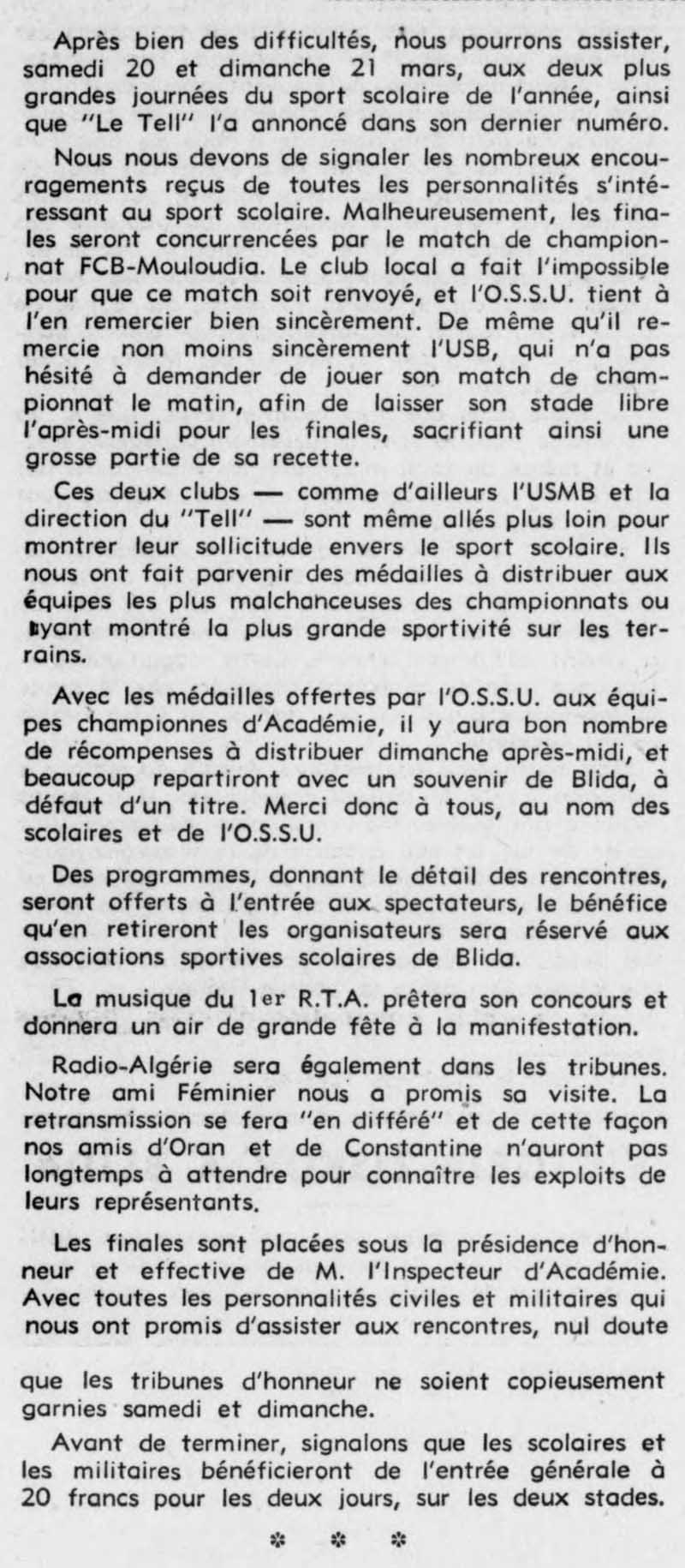 Après bien des difficultés, nous pourrons assister, samedi 20 et dimanche 21 mars, aux deux plus grandes journées du sport scolaire de l'année, ainsi que "Le Tell" l'a annoncé dans son dernier numéro.

Nous nous devons de signaler les nombreux encouragements reçus de toutes les personnalités s'intéressant au sport scolaire. Malheureusement, les finales seront concurrencées par le match de championnat FCB-Mouloudia. Le club local a fait l'impossible pour que ce match soit renvoyé, et l'O.S.S.U. tient à l'en remercier bien sincèrement. De même qu'il remercie non moins sincèrement l'USB, qui n'a pas hésité à demander de jouer son match de championnat le matin, afin de laisser son stade libre l'après-midi pour les finales, sacrifiant ainsi une grosse partie de sa recette.

Ces deux clubs — comme d'ailleurs l'USMB et la direction du "Tell" — sont même allés plus loin pour montrer leur sollicitude envers le sport scolaire. Ils nous ont fait parvenir des médailles à distribuer aux équipes les plus malchanceuses des championnats ou ayant montré la plus grande sportivité sur les terrains.

Avec les médailles offertes par l'O.S.S.U. aux équipes championnes d'Académie, il y aura bon nombre de récompenses à distribuer dimanche après-midi, et beaucoup repartiront avec un souvenir de Blida, à défaut d'un titre. Merci donc à tous, au nom des scolaires et de l'O.S.S.U.

Des programmes, donnant le détail des rencontres, seront offerts à l'entrée aux spectateurs, le bénéfice qu'en retireront les organisateurs sera réservé aux associations sportives scolaires de Blida.

La musique du 1er R.T.A. prêtera son concours et donnera un air de grande fête à la manifestation.

Radio-Algérie sera également dans les tribunes. Notre ami Féminier nous a promis sa visite. La retransmission se fera "en différé" et de cette façon nos amis d'Oran et de Constantine n'auront pas longtemps à attendre pour connaître les exploits de leurs représentants.

Les finales sont placées sous la présidence d'honneur et effective de M. l'Inspecteur d'Académie. Avec toutes les personnalités civiles et militaires qui nous ont promis d'assister aux rencontres, nul doute que les tribunes d'honneur ne soient copieusement garnies samedi et dimanche.

Avant de terminer, signalons que les scolaires et les militaires bénéficieront de l'entrée générale à 20 francs pour les deux jours, sur les deux stades.

* * *